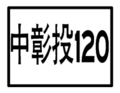 中彰投120